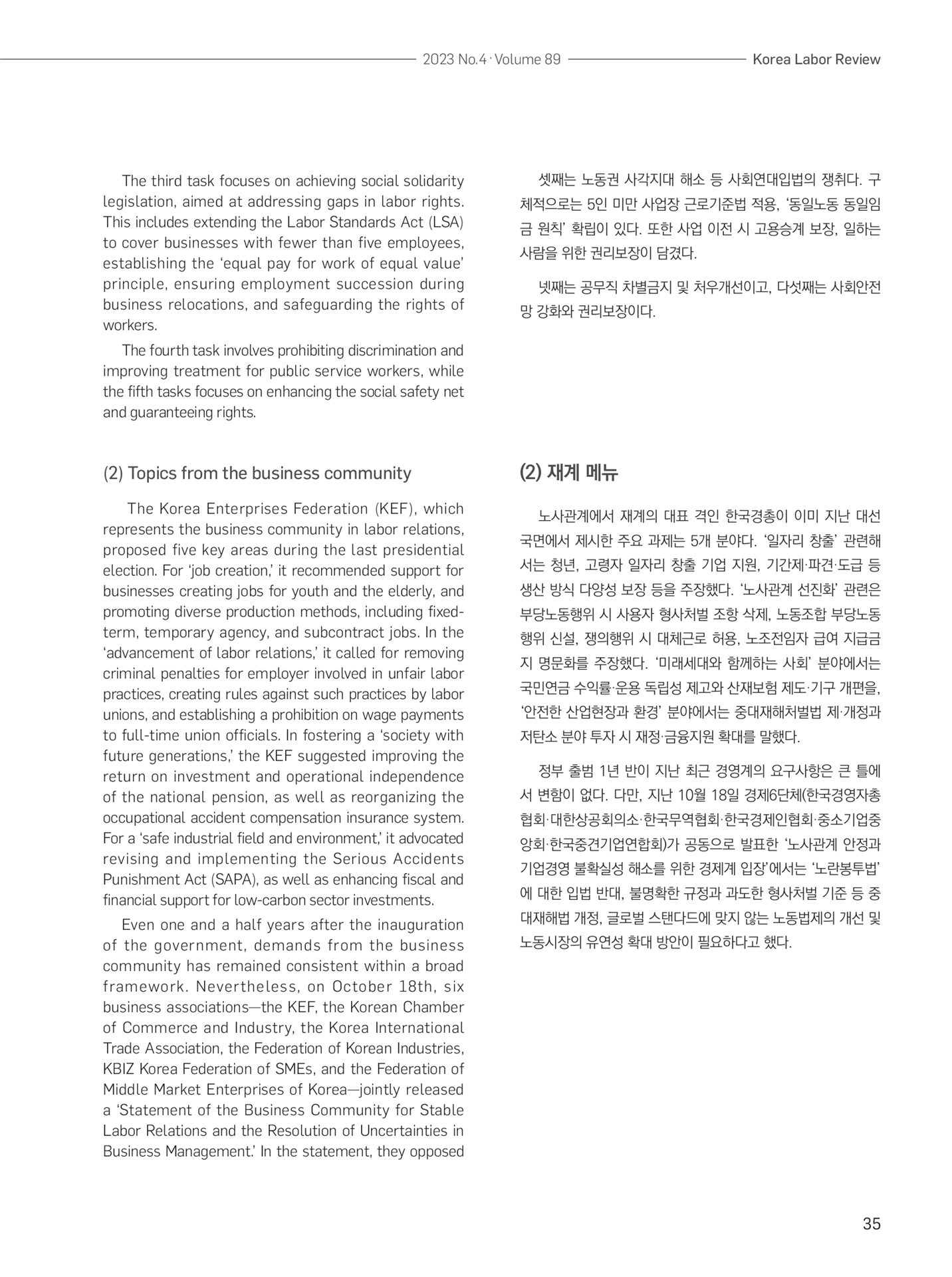 2023 No.4 · Volume 89 Korea Labor Review

The third task focuses on achieving social solidarity legislation, aimed at addressing gaps in labor rights. This includes extending the Labor Standards Act (LSA) to cover businesses with fewer than five employees, establishing the 'equal pay for work of equal value' principle, ensuring employment succession during business relocations, and safeguarding the rights of workers.

The fourth task involves prohibiting discrimination and improving treatment for public service workers, while the fifth tasks focuses on enhancing the social safety net and guaranteeing rights.

(2) Topics from the business community

The Korea Enterprises Federation (KEF), which represents the business community in labor relations, proposed five key areas during the last presidential election. For 'job creation,' it recommended support for businesses creating jobs for youth and the elderly, and promoting diverse production methods, including fixed-term, temporary agency, and subcontract jobs. In the 'advancement of labor relations,' it called for removing criminal penalties for employer involved in unfair labor practices, creating rules against such practices by labor unions, and establishing a prohibition on wage payments to full-time union officials. In fostering a 'society with future generations,' the KEF suggested improving the return on investment and operational independence of the national pension, as well as reorganizing the occupational accident compensation insurance system. For a 'safe industrial field and environment,' it advocated revising and implementing the Serious Accidents Punishment Act (SAPA), as well as enhancing fiscal and financial support for low-carbon sector investments.

Even one and a half years after the inauguration of the government, demands from the business community has remained consistent within a broad framework. Nevertheless, on October 18th, six business associations—the KEF, the Korean Chamber of Commerce and Industry, the Korea International Trade Association, the Federation of Korean Industries, KBIZ Korea Federation of SMEs, and the Federation of Middle Market Enterprises of Korea—jointly released a 'Statement of the Business Community for Stable Labor Relations and the Resolution of Uncertainties in Business Management.' In the statement, they opposed

셋째는 노동권 사각지대 해소 등 사회연대입법의 쟁취다. 구체적으로는 5인 미만 사업장 근로기준법 적용, '동일노동 동일임금 원칙' 확립이 있다. 또한 사업 이전 시 고용승계 보장, 일하는 사람을 위한 권리보장이 담겼다.

넷째는 공무직 차별금지 및 처우개선이고, 다섯째는 사회안전망 강화와 권리보장이다.

(2) 재계 메뉴

노사관계에서 재계의 대표 격인 한국경총이 이미 지난 대선 국면에서 제시한 주요 과제는 5개 분야다. '일자리 창출' 관련해서는 청년, 고령자 일자리 창출 기업 지원, 기간제·파견·도급 등 생산 방식 다양성 보장 등을 주장했다. '노사관계 선진화' 관련은 부당노동행위 시 사용자 형사처벌 조항 삭제, 노동조합 부당노동행위 신설, 쟁의행위 시 대체근로 허용, 노조전임자 급여 지급금지 명문화를 주장했다. '미래세대와 함께하는 사회' 분야에서는 국민연금 수익률·운용 독립성 제고와 산재보험 제도·기구 개편을, '안전한 산업현장과 환경' 분야에서는 중대재해처벌법 제·개정과 저탄소 분야 투자 시 재정·금융지원 확대를 말했다.

정부 출범 1년 반이 지난 최근 경영계의 요구사항은 큰 틀에서 변함이 없다. 다만, 지난 10월 18일 경제6단체(한국경영자총협회·대한상공회의소·한국무역협회·한국경제인협회·중소기업중앙회·한국중견기업연합회)가 공동으로 발표한 '노사관계 안정과 기업경영 불확실성 해소를 위한 경제계 입장'에서는 '노란봉투법'에 대한 입법 반대, 불명확한 규정과 과도한 형사처벌 기준 등 중대재해법 개정, 글로벌 스탠다드에 맞지 않는 노동법제의 개선 및 노동시장의 유연성 확대 방안이 필요하다고 했다.

35